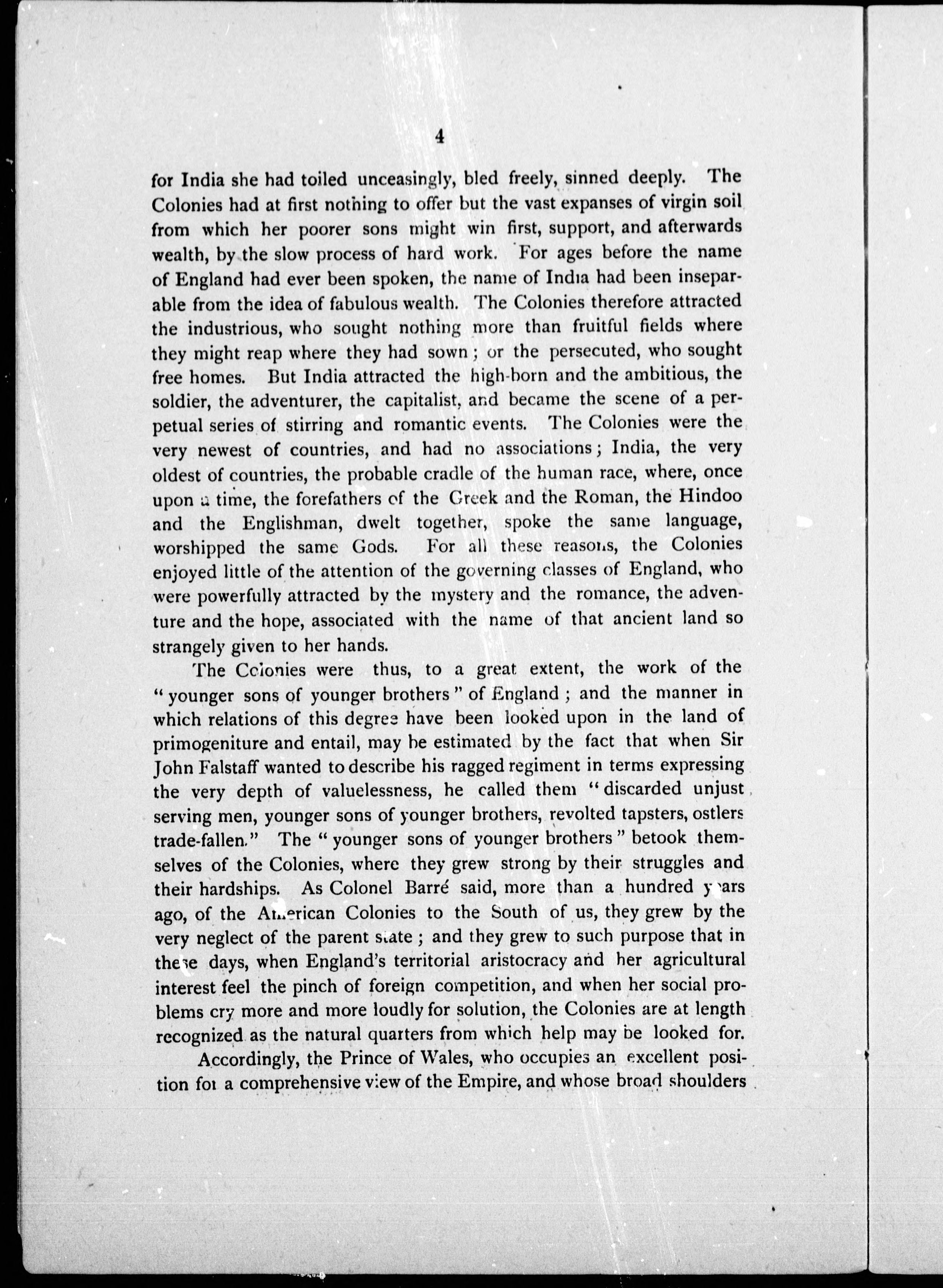 4

for India she had toiled unceasingly, bled freely, sinned deeply. The Colonies had at first nothing to offer but the vast expanses of virgin soil from which her poorer sons might win first, support, and afterwards wealth, by the slow process of hard work. For ages before the name of England had ever been spoken, the name of India had been inseparable from the idea of fabulous wealth. The Colonies therefore attracted the industrious, who sought nothing more than fruitful fields where they might reap where they had sown; or the persecuted, who sought free homes. But India attracted the high-born and the ambitious, the soldier, the adventurer, the capitalist, and became the scene of a perpetual series of stirring and romantic events. The Colonies were the very newest of countries, and had no associations; India, the very oldest of countries, the probable cradle of the human race, where, once upon a time, the forefathers of the Greek and the Roman, the Hindoo and the Englishman, dwelt together, spoke the same language, worshipped the same Gods. For all these reasons, the Colonies enjoyed little of the attention of the governing classes of England, who were powerfully attracted by the mystery and the romance, the adventure and the hope, associated with the name of that ancient land so strangely given to her hands.

The Colonies were thus, to a great extent, the work of the "younger sons of younger brothers" of England; and the manner in which relations of this degree have been looked upon in the land of primogeniture and entail, may be estimated by the fact that when Sir John Falstaff wanted to describe his ragged regiment in terms expressing the very depth of valuelessness, he called them "discarded unjust serving men, younger sons of younger brothers, revolted tapsters, ostlers trade-fallen." The "younger sons of younger brothers" betook themselves of the Colonies, where they grew strong by their struggles and their hardships. As Colonel Barré said, more than a hundred years ago, of the American Colonies to the South of us, they grew by the very neglect of the parent state; and they grew to such purpose that in these days, when England's territorial aristocracy and her agricultural interest feel the pinch of foreign competition, and when her social problems cry more and more loudly for solution, the Colonies are at length recognized as the natural quarters from which help may be looked for.

Accordingly, the Prince of Wales, who occupies an excellent position for a comprehensive view of the Empire, and whose broad shoulders